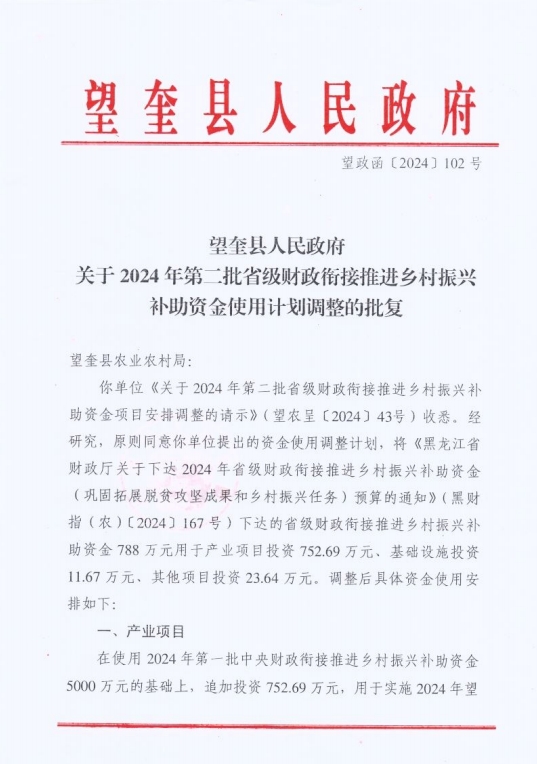 望奎县人民政府

望政函〔2024〕102 号

望奎县人民政府
关于 2024 年第二批省级财政衔接推进乡村振兴补助资金使用计划调整的批复

望奎县农业农村局:

你单位《关于 2024 年第二批省级财政衔接推进乡村振兴补助资金项目安排调整的请示》(望农呈〔2024〕43号)收悉。经研究,原则同意你单位提出的资金使用调整计划,将《黑龙江省财政厅关于下达 2024 年省级财政衔接推进乡村振兴补助资金(巩固拓展脱贫攻坚成果和乡村振兴任务)预算的通知》(黑财指(农)〔2024〕167 号)下达的省级财政衔接推进乡村振兴补助资金 788 万元用于产业项目投资 752.69 万元、基础设施投资 11.67 万元、其他项目投资 23.64 万元。调整后具体资金使用安排如下:

一、产业项目

在使用 2024 年第一批中央财政衔接推进乡村振兴补助资金 5000 万元的基础上,追加投资 752.69 万元,用于实施 2024 年望